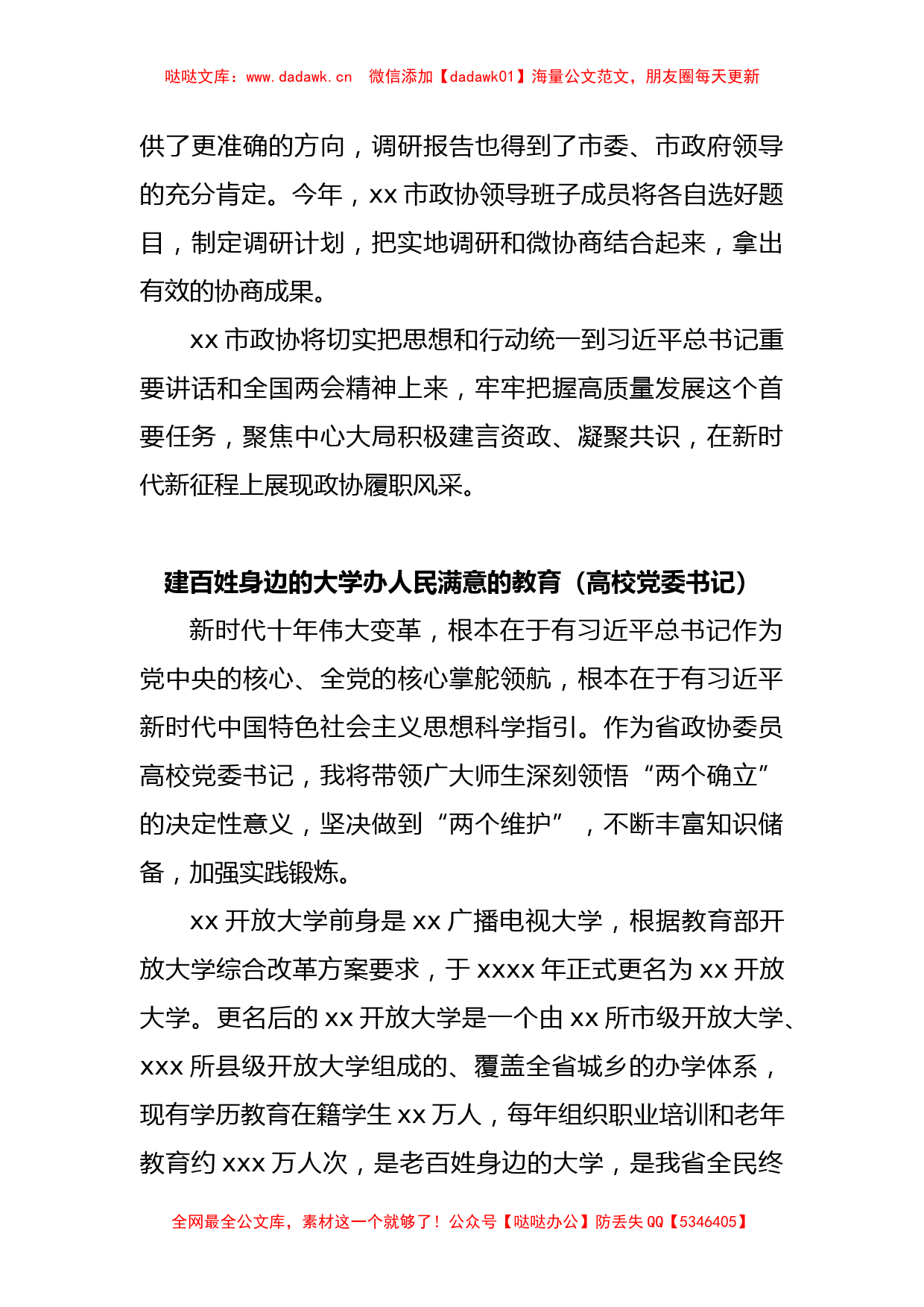 哒哒文库：www.dadawk.cn 微信添加【dadawk01】海量公文范文，朋友圈每天更新

供了更准确的方向，调研报告也得到了市委、市政府领导的充分肯定。今年，xx 市政协领导班子成员将各自选好题目，制定调研计划，把实地调研和微协商结合起来，拿出有效的协商成果。

xx 市政协将切实把思想和行动统一到习近平总书记重要讲话和全国两会精神上来，牢牢把握高质量发展这个首要任务，聚焦中心大局积极建言资政、凝聚共识，在新时代新征程上展现政协履职风采。

建百姓身边的大学办人民满意的教育（高校党委书记）

新时代十年伟大变革，根本在于有习近平总书记作为党中央的核心、全党的核心掌舵领航，根本在于有习近平新时代中国特色社会主义思想科学指引。作为省政协委员高校党委书记，我将带领广大师生深刻领悟“两个确立”的决定性意义，坚决做到“两个维护”，不断丰富知识储备，加强实践锻炼。

xx 开放大学前身是 xx 广播电视大学，根据教育部开放大学综合改革方案要求，于 xxxx 年正式更名为 xx 开放大学。更名后的 xx 开放大学是一个由 xx 所市级开放大学、xxx 所县级开放大学组成的、覆盖全省城乡的办学体系，现有学历教育在籍学生 xx 万人，每年组织职业培训和老年教育约 xxx 万人次，是老百姓身边的大学，是我省全民终

全网最全公文库，素材这一个就够了！公众号【哒哒办公】防丢失 QQ【5346405】